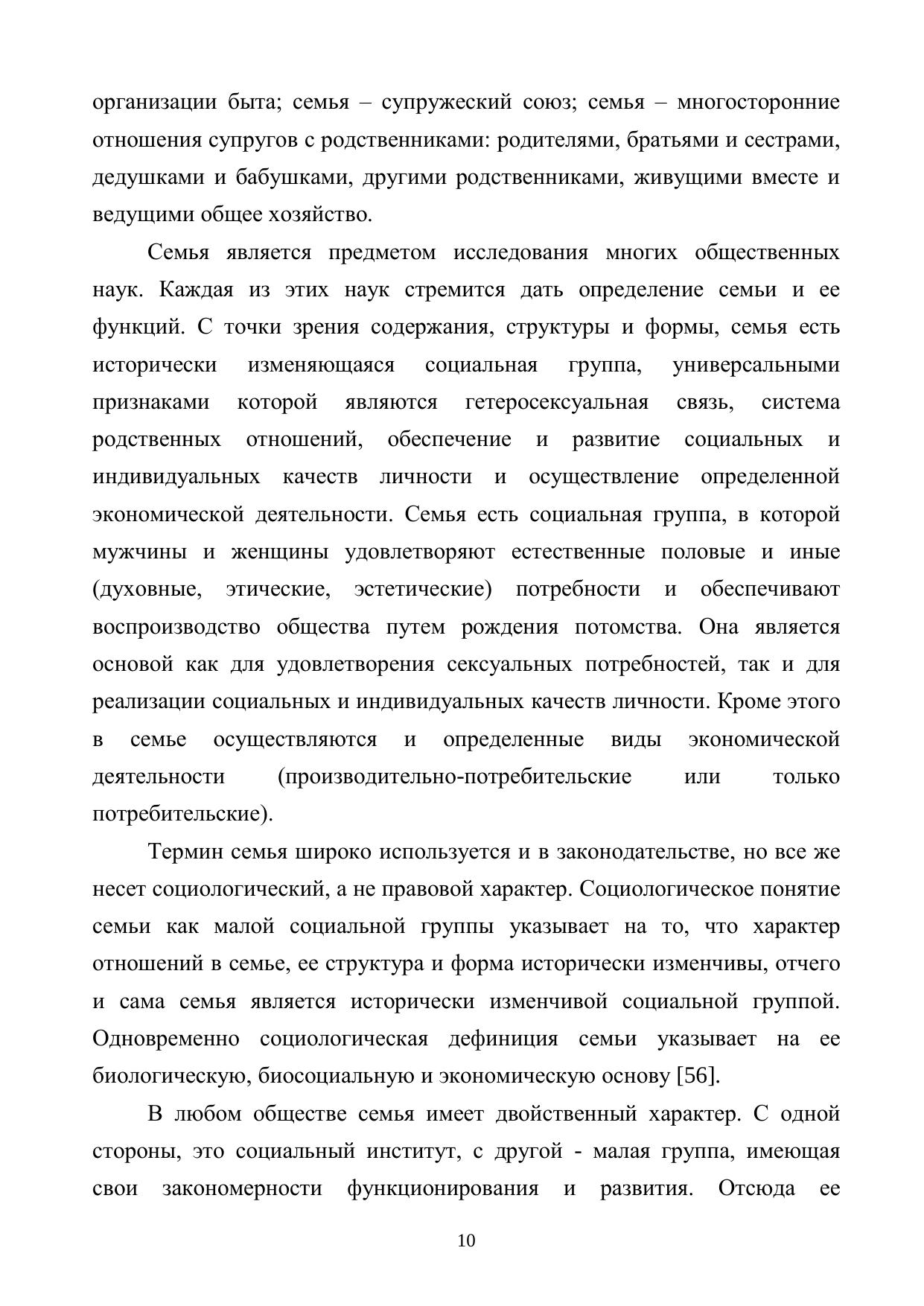 организации быта; семья – супружеский союз; семья – многосторонние отношения супругов с родственниками: родителями, братьями и сестрами, дедушками и бабушками, другими родственниками, живущими вместе и ведущими общее хозяйство.

Семья является предметом исследования многих общественных наук. Каждая из этих наук стремится дать определение семьи и ее функций. С точки зрения содержания, структуры и формы, семья есть исторически изменяющаяся социальная группа, универсальными признаками которой являются гетеросексуальная связь, система родственных отношений, обеспечение и развитие социальных и индивидуальных качеств личности и осуществление определенной экономической деятельности. Семья есть социальная группа, в которой мужчины и женщины удовлетворяют естественные половые и иные (духовные, этические, эстетические) потребности и обеспечивают воспроизводство общества путем рождения потомства. Она является основой как для удовлетворения сексуальных потребностей, так и для реализации социальных и индивидуальных качеств личности. Кроме этого в семье осуществляются и определенные виды экономической деятельности (производительно-потребительские или только потребительские).

Термин семья широко используется и в законодательстве, но все же несет социологический, а не правовой характер. Социологическое понятие семьи как малой социальной группы указывает на то, что характер отношений в семье, ее структура и форма исторически изменчивы, отчего и сама семья является исторически изменчивой социальной группой. Одновременно социологическая дефиниция семьи указывает на ее биологическую, биосоциальную и экономическую основу [56].

В любом обществе семья имеет двойственный характер. С одной стороны, это социальный институт, с другой - малая группа, имеющая свои закономерности функционирования и развития. Отсюда ее

10